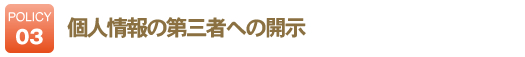 POLICY
03
個人情報の第三者への開示